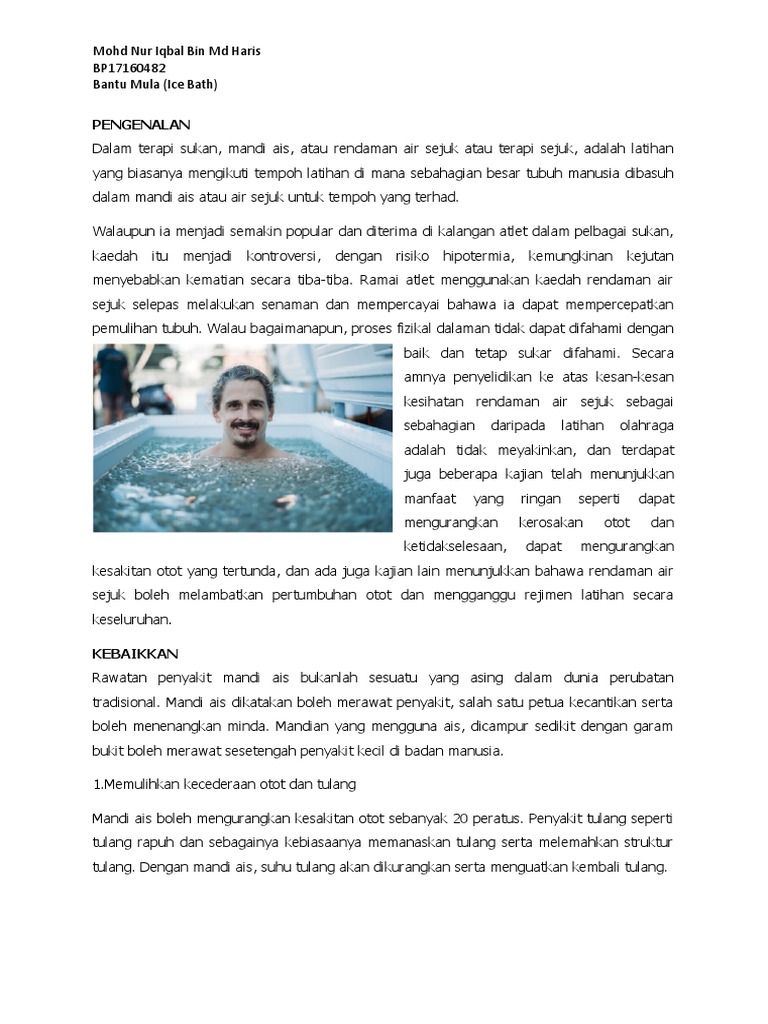 Mohd Nur Iqbal Bin Md Haris
BP17160482
Bantu Mula (Ice Bath)

PENGENALAN
Dalam terapi sukan, mandi ais, atau rendaman air sejuk atau terapi sejuk, adalah latihan yang biasanya mengikuti tempoh latihan di mana sebahagian besar tubuh manusia dibasuh dalam mandi ais atau air sejuk untuk tempoh yang terhad.

Walaupun ia menjadi semakin popular dan diterima di kalangan atlet dalam pelbagai sukan, kaedah itu menjadi kontroversi, dengan risiko hipotermia, kemungkinan kejutan menyebabkan kematian secara tiba-tiba. Ramai atlet menggunakan kaedah rendaman air sejuk selepas melakukan senaman dan mempercayai bahawa ia dapat mempercepatkan pemulihan tubuh. Walau bagaimanapun, proses fizikal dalaman tidak dapat difahami dengan baik dan tetap sukar difahami. Secara amnya penyelidikan ke atas kesan-kesan kesihatan rendaman air sejuk sebagai sebahagian daripada latihan olahraga adalah tidak meyakinkan, dan terdapat juga beberapa kajian telah menunjukkan manfaat yang ringan seperti dapat mengurangkan kerosakan otot dan ketidakselesaan, dapat mengurangkan kesakitan otot yang tertunda, dan ada juga kajian lain menunjukkan bahawa rendaman air sejuk boleh melambatkan pertumbuhan otot dan mengganggu rejimen latihan secara keseluruhan.

KEBAIKKAN
Rawatan penyakit mandi ais bukanlah sesuatu yang asing dalam dunia perubatan tradisional. Mandi ais dikatakan boleh merawat penyakit, salah satu petua kecantikan serta boleh menenangkan minda. Mandian yang mengguna ais, dicampur sedikit dengan garam bukit boleh merawat sesetengah penyakit kecil di badan manusia.

1.Memulihkan kecederaan otot dan tulang

Mandi ais boleh mengurangkan kesakitan otot sebanyak 20 peratus. Penyakit tulang seperti tulang rapuh dan sebagainya kebiasaanya memanaskan tulang serta melemahkan struktur tulang. Dengan mandi ais, suhu tulang akan dikurangkan serta menguatkan kembali tulang.